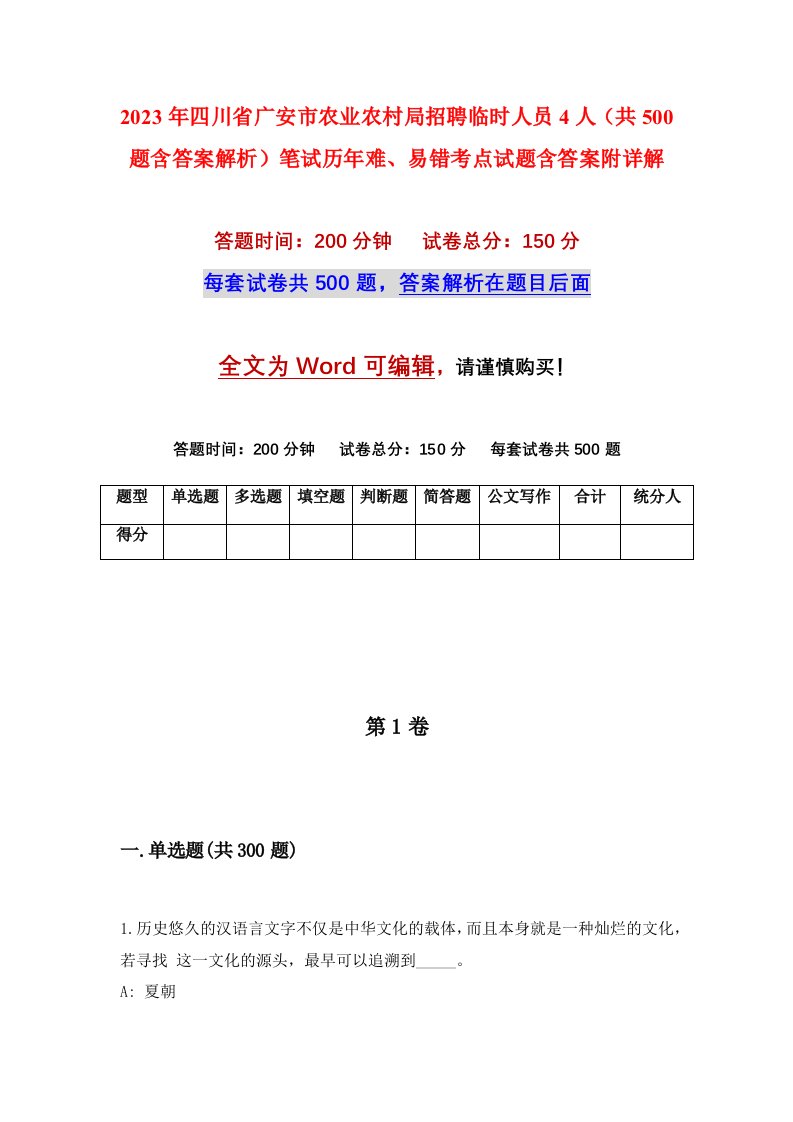 2023年四川省广安市农业农村局招聘临时人员4人（共500题含答案解析）笔试历年难、易错考点试题含答案附详解

答题时间：200分钟　试卷总分：150分

每套试卷共500题，答案解析在题目后面

全文为Word可编辑，请谨慎购买！

答题时间：200分钟　试卷总分：150分　每套试卷共500题

| 题型 | 单选题 | 多选题 | 填空题 | 判断题 | 简答题 | 公文写作 | 合计 | 统分人 |
|---|---|---|---|---|---|---|---|---|
| 得分 | | | | | | | | |

第1卷

一.单选题(共300题)

1.历史悠久的汉语言文字不仅是中华文化的载体，而且本身就是一种灿烂的文化，若寻找 这一文化的源头，最早可以追溯到_____。

A: 夏朝